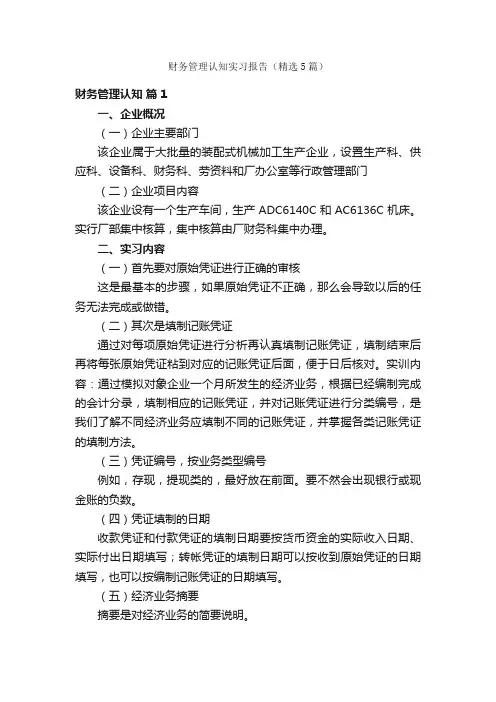 财务管理认知实习报告（精选5篇）

财务管理认知 篇1

一、企业概况

（一）企业主要部门

该企业属于大批量的装配式机械加工生产企业，设置生产科、供应科、设备科、财务科、劳资科和厂办公室等行政管理部门

（二）企业项目内容

该企业设有一个生产车间，生产 ADC6140C 和 AC6136C 机床。实行厂部集中核算，集中核算由厂财务科集中办理。

二、实习内容

（一）首先要对原始凭证进行正确的审核

这是最基本的步骤，如果原始凭证不正确，那么会导致以后的任务无法完成或做错。

（二）其次是填制记账凭证

通过对每项原始凭证进行分析再认真填制记账凭证，填制结束后再将每张原始凭证粘到对应的记账凭证后面，便于日后核对。实训内容：通过模拟对象企业一个月所发生的经济业务，根据已经编制完成的会计分录，填制相应的记账凭证，并对记账凭证进行分类编号，是我们了解不同经济业务应填制不同的记账凭证，并掌握各类记账凭证的填制方法。

（三）凭证编号，按业务类型编号

例如，存现，提现类的，最好放在前面。要不然会出现银行或现金账的负数。

（四）凭证填制的日期

收款凭证和付款凭证的填制日期要按货币资金的实际收入日期、实际付出日期填写；转帐凭证的填制日期可以按收到原始凭证的日期填写，也可以按编制记账凭证的日期填写。

（五）经济业务摘要

摘要是对经济业务的简要说明。